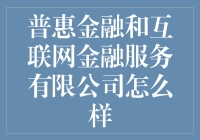 普惠金融和互联网金融服务有限公司怎么样